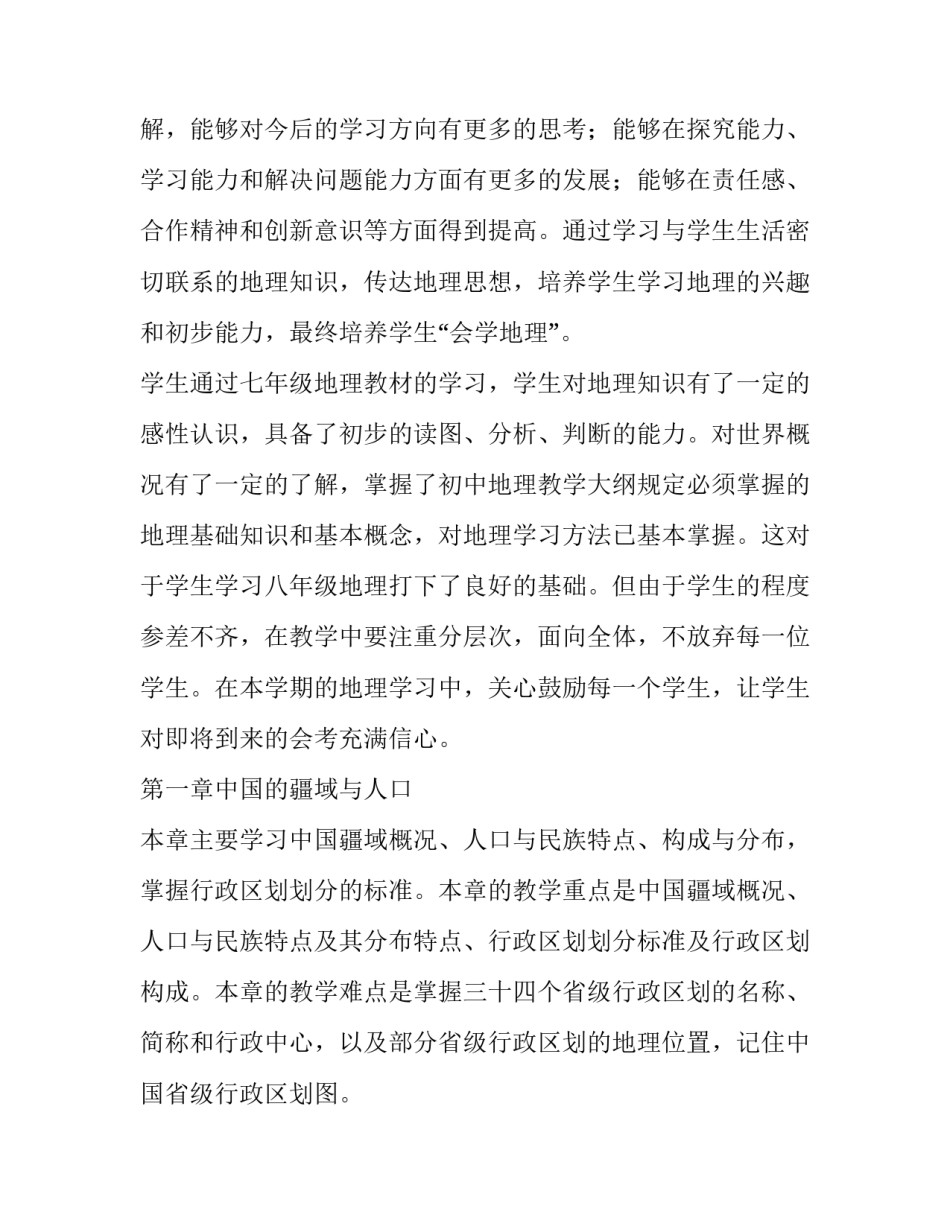 解，能够对今后的学习方向有更多的思考；能够在探究能力、学习能力和解决问题能力方面有更多的发展；能够在责任感、合作精神和创新意识等方面得到提高。通过学习与学生生活密切联系的地理知识，传达地理思想，培养学生学习地理的兴趣和初步能力，最终培养学生“会学地理”。

学生通过七年级地理教材的学习，学生对地理知识有了一定的感性认识，具备了初步的读图、分析、判断的能力。对世界概况有了一定的了解，掌握了初中地理教学大纲规定必须掌握的地理基础知识和基本概念，对地理学习方法已基本掌握。这对于学生学习八年级地理打下了良好的基础。但由于学生的程度参差不齐，在教学中要注重分层次，面向全体，不放弃每一位学生。在本学期的地理学习中，关心鼓励每一个学生，让学生对即将到来的会考充满信心。

第一章中国的疆域与人口

本章主要学习中国疆域概况、人口与民族特点、构成与分布，掌握行政区划划分的标准。本章的教学重点是中国疆域概况、人口与民族特点及其分布特点、行政区划划分标准及行政区划构成。本章的教学难点是掌握三十四个省级行政区划的名称、简称和行政中心，以及部分省级行政区划的地理位置，记住中国省级行政区划图。